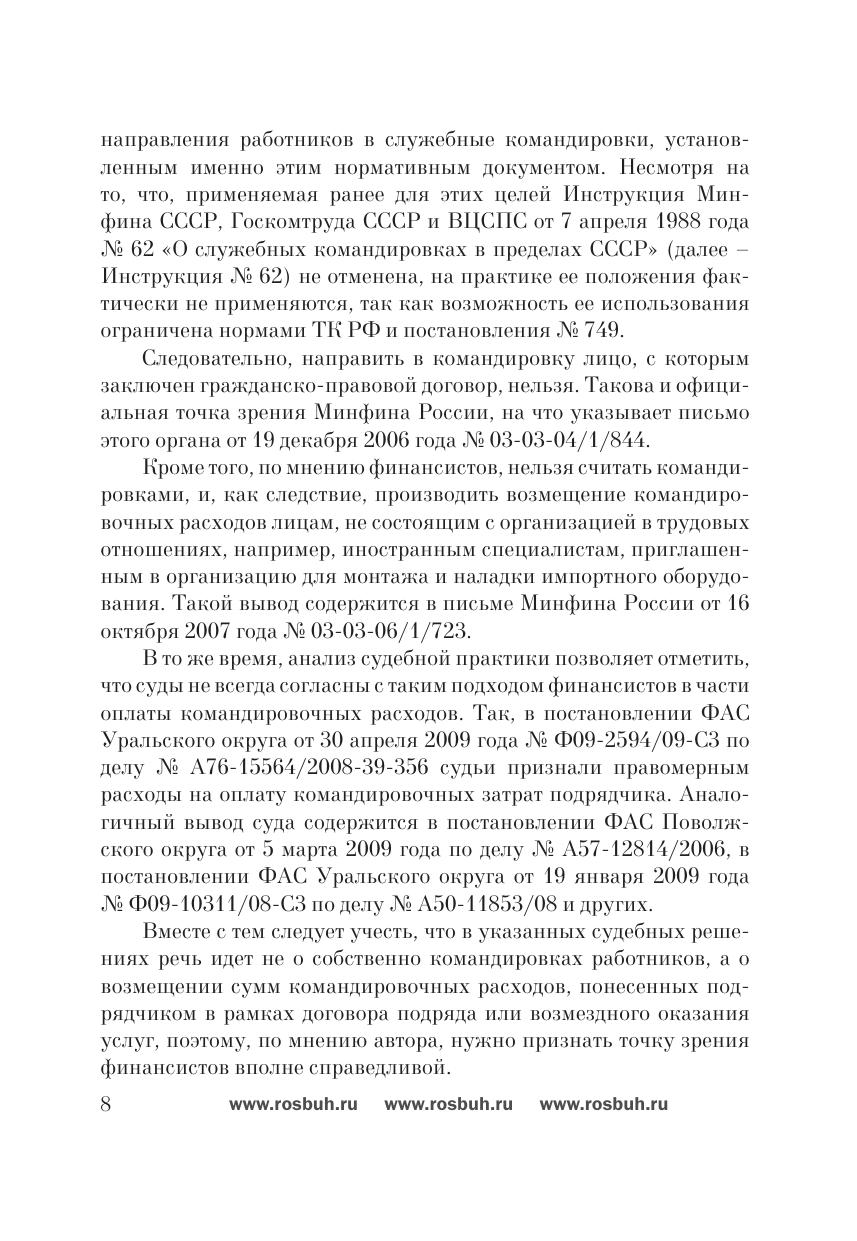 направления работников в служебные командировки, установленным именно этим нормативным документом. Несмотря на то, что, применяемая ранее для этих целей Инструкция Минфина СССР, Госкомтруда СССР и ВЦСПС от 7 апреля 1988 года № 62 «О служебных командировках в пределах СССР» (далее – Инструкция № 62) не отменена, на практике ее положения фактически не применяются, так как возможность ее использования ограничена нормами ТК РФ и постановления № 749.

Следовательно, направить в командировку лицо, с которым заключен гражданско-правовой договор, нельзя. Такова и официальная точка зрения Минфина России, на что указывает письмо этого органа от 19 декабря 2006 года № 03-03-04/1/844.

Кроме того, по мнению финансистов, нельзя считать командировками, и, как следствие, производить возмещение командировочных расходов лицам, не состоящим с организацией в трудовых отношениях, например, иностранным специалистам, приглашенным в организацию для монтажа и наладки импортного оборудования. Такой вывод содержится в письме Минфина России от 16 октября 2007 года № 03-03-06/1/723.

В то же время, анализ судебной практики позволяет отметить, что суды не всегда согласны с таким подходом финансистов в части оплаты командировочных расходов. Так, в постановлении ФАС Уральского округа от 30 апреля 2009 года № Ф09-2594/09-С3 по делу № А76-15564/2008-39-356 судьи признали правомерным расходы на оплату командировочных затрат подрядчика. Аналогичный вывод суда содержится в постановлении ФАС Поволжского округа от 5 марта 2009 года по делу № А57-12814/2006, в постановлении ФАС Уральского округа от 19 января 2009 года № Ф09-10311/08-С3 по делу № А50-11853/08 и других.

Вместе с тем следует учесть, что в указанных судебных решениях речь идет не о собственно командировках работников, а о возмещении сумм командировочных расходов, понесенных подрядчиком в рамках договора подряда или возмездного оказания услуг, поэтому, по мнению автора, нужно признать точку зрения финансистов вполне справедливой.

8 www.rosbuh.ru www.rosbuh.ru www.rosbuh.ru